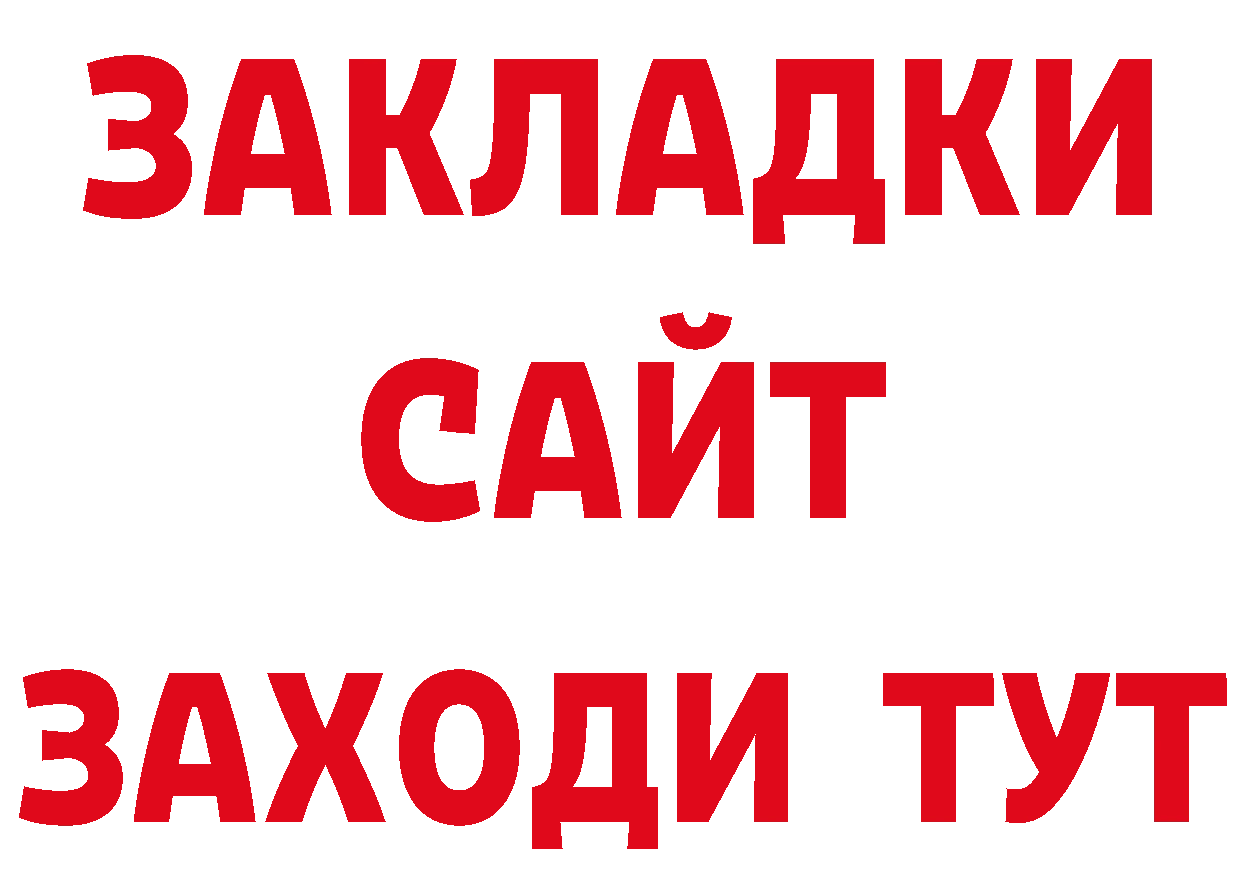 ЗАКЛАДКИ
САЙТ
ЗАХОДИ ТУТ